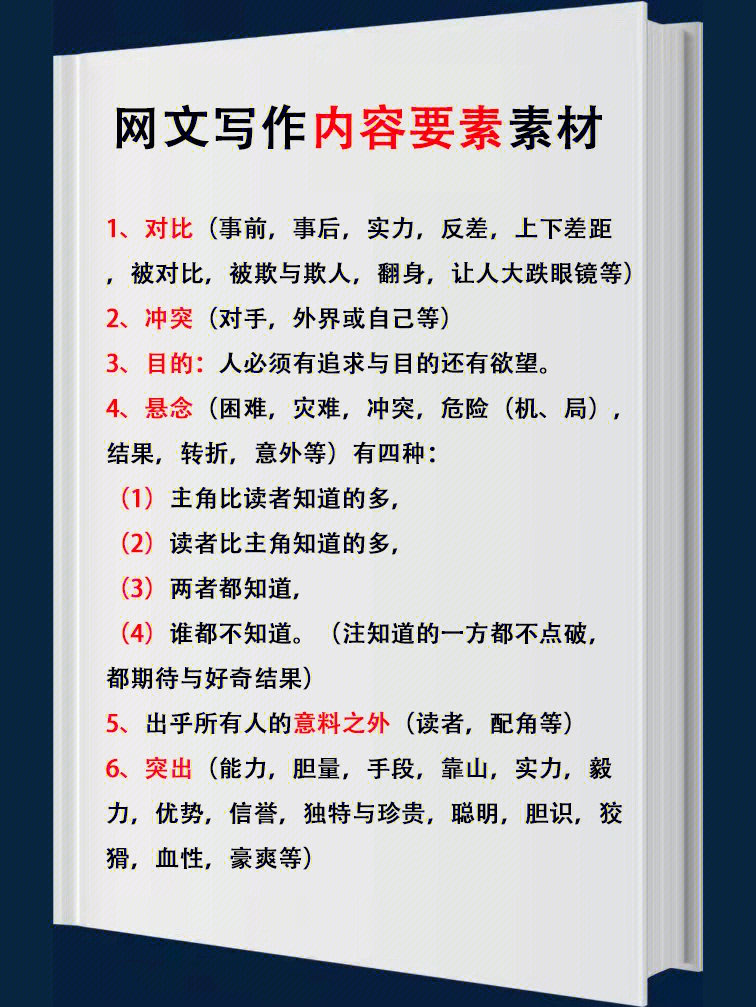 网文写作内容要素素材

1、对比（事前，事后，实力，反差，上下差距，被对比，被欺与欺人，翻身，让人大跌眼镜等）
2、冲突（对手，外界或自己等）
3、目的：人必须有追求与目的还有欲望。
4、悬念（困难，灾难，冲突，危险（机、局），结果，转折，意外等）有四种：
（1）主角比读者知道的多，
（2）读者比主角知道的多，
（3）两者都知道，
（4）谁都不知道。（注知道的一方都不点破，都期待与好奇结果）
5、出乎所有人的意料之外（读者，配角等）
6、突出（能力，胆量，手段，靠山，实力，毅力，优势，信誉，独特与珍贵，聪明，胆识，狡猾，血性，豪爽等）